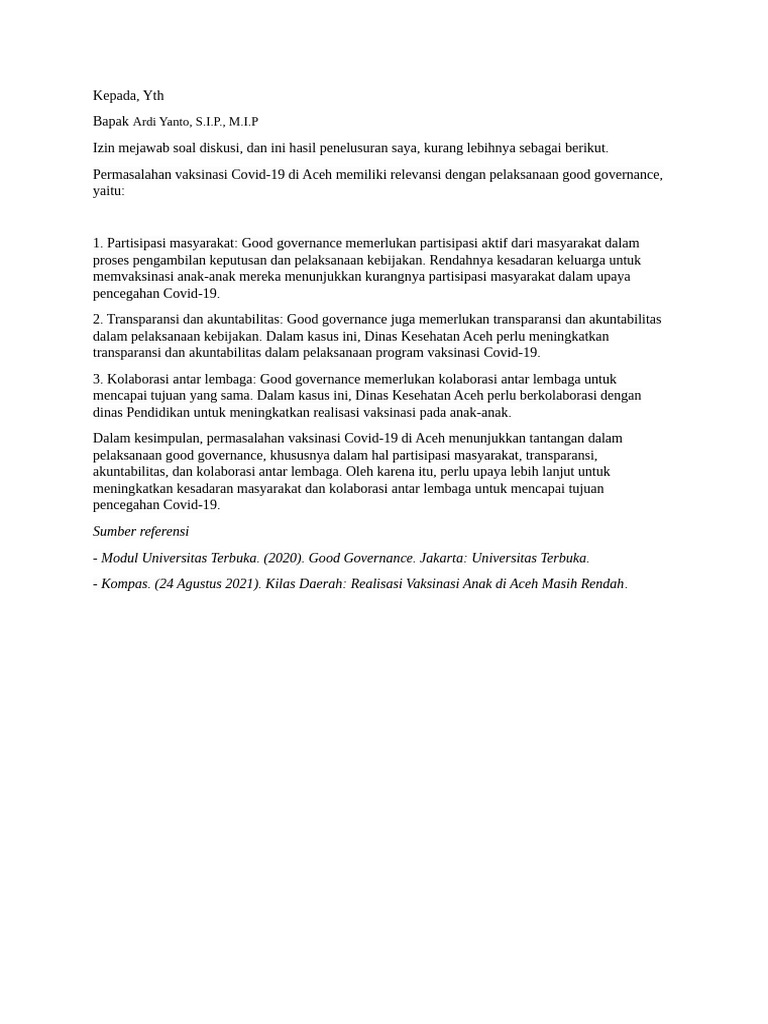 Kepada, Yth

Bapak Ardi Yanto, S.I.P., M.I.P

Izin mejawab soal diskusi, dan ini hasil penelusuran saya, kurang lebihnya sebagai berikut.

Permasalahan vaksinasi Covid-19 di Aceh memiliki relevansi dengan pelaksanaan good governance, yaitu:

1. Partisipasi masyarakat: Good governance memerlukan partisipasi aktif dari masyarakat dalam proses pengambilan keputusan dan pelaksanaan kebijakan. Rendahnya kesadaran keluarga untuk memvaksinasi anak-anak mereka menunjukkan kurangnya partisipasi masyarakat dalam upaya pencegahan Covid-19.

2. Transparansi dan akuntabilitas: Good governance juga memerlukan transparansi dan akuntabilitas dalam pelaksanaan kebijakan. Dalam kasus ini, Dinas Kesehatan Aceh perlu meningkatkan transparansi dan akuntabilitas dalam pelaksanaan program vaksinasi Covid-19.

3. Kolaborasi antar lembaga: Good governance memerlukan kolaborasi antar lembaga untuk mencapai tujuan yang sama. Dalam kasus ini, Dinas Kesehatan Aceh perlu berkolaborasi dengan dinas Pendidikan untuk meningkatkan realisasi vaksinasi pada anak-anak.

Dalam kesimpulan, permasalahan vaksinasi Covid-19 di Aceh menunjukkan tantangan dalam pelaksanaan good governance, khususnya dalam hal partisipasi masyarakat, transparansi, akuntabilitas, dan kolaborasi antar lembaga. Oleh karena itu, perlu upaya lebih lanjut untuk meningkatkan kesadaran masyarakat dan kolaborasi antar lembaga untuk mencapai tujuan pencegahan Covid-19.

Sumber referensi

- Modul Universitas Terbuka. (2020). Good Governance. Jakarta: Universitas Terbuka.

- Kompas. (24 Agustus 2021). Kilas Daerah: Realisasi Vaksinasi Anak di Aceh Masih Rendah.